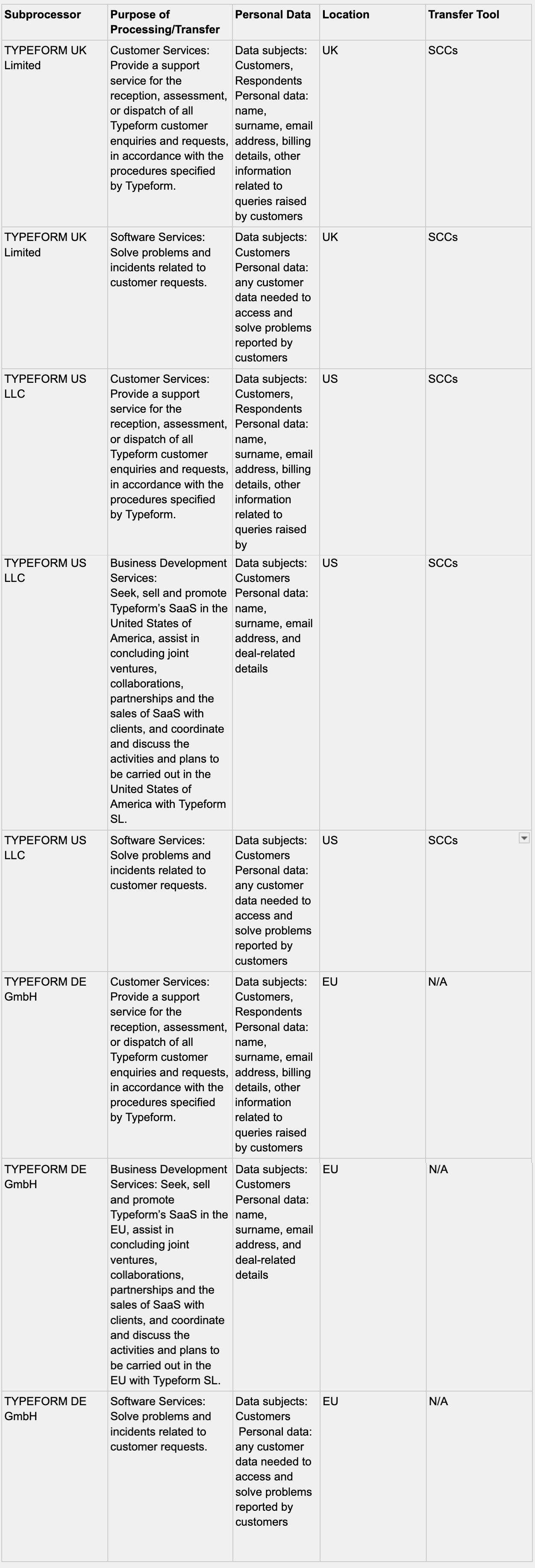 | Subprocessor | Purpose of Processing/Transfer | Personal Data | Location | Transfer Tool |
|---|---|---|---|---|
| TYPEFORM UK Limited | Customer Services: Provide a support service for the reception, assessment, or dispatch of all Typeform customer enquiries and requests, in accordance with the procedures specified by Typeform. | Data subjects: Customers, Respondents Personal data: name, surname, email address, billing details, other information related to queries raised by customers | UK | SCCs |
| TYPEFORM UK Limited | Software Services: Solve problems and incidents related to customer requests. | Data subjects: Customers Personal data: any customer data needed to access and solve problems reported by customers | UK | SCCs |
| TYPEFORM US LLC | Customer Services: Provide a support service for the reception, assessment, or dispatch of all Typeform customer enquiries and requests, in accordance with the procedures specified by Typeform. | Data subjects: Customers, Respondents Personal data: name, surname, email address, billing details, other information related to queries raised by | US | SCCs |
| TYPEFORM US LLC | Business Development Services: Seek, sell and promote Typeform's SaaS in the United States of America, assist in concluding joint ventures, collaborations, partnerships and the sales of SaaS with clients, and coordinate and discuss the activities and plans to be carried out in the United States of America with Typeform SL. | Data subjects: Customers Personal data: name, surname, email address, and deal-related details | US | SCCs |
| TYPEFORM US LLC | Software Services: Solve problems and incidents related to customer requests. | Data subjects: Customers Personal data: any customer data needed to access and solve problems reported by customers | US | SCCs |
| TYPEFORM DE GmbH | Customer Services: Provide a support service for the reception, assessment, or dispatch of all Typeform customer enquiries and requests, in accordance with the procedures specified by Typeform. | Data subjects: Customers, Respondents Personal data: name, surname, email address, billing details, other information related to queries raised by customers | EU | N/A |
| TYPEFORM DE GmbH | Business Development Services: Seek, sell and promote Typeform's SaaS in the EU, assist in concluding joint ventures, collaborations, partnerships and the sales of SaaS with clients, and coordinate and discuss the activities and plans to be carried out in the EU with Typeform SL. | Data subjects: Customers Personal data: name, surname, email address, and deal-related details | EU | N/A |
| TYPEFORM DE GmbH | Software Services: Solve problems and incidents related to customer requests. | Data subjects: Customers Personal data: any customer data needed to access and solve problems reported by customers | EU | N/A |